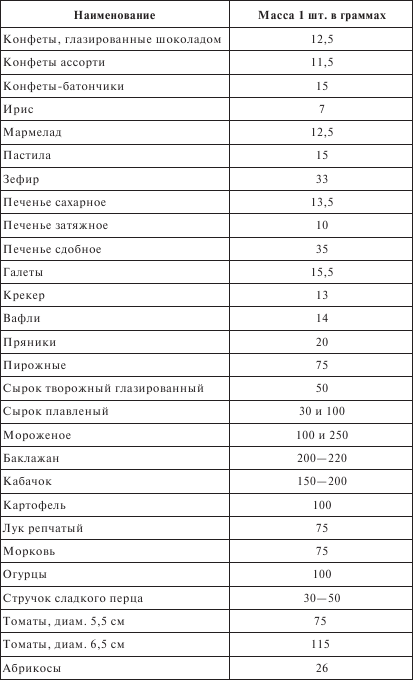 | Наименование | Масса 1 шт. в граммах |
|---|---|
| Конфеты, глазированные шоколадом | 12,5 |
| Конфеты ассорти | 11,5 |
| Конфеты-батончики | 15 |
| Ирис | 7 |
| Мармелад | 12,5 |
| Пастила | 15 |
| Зефир | 33 |
| Печенье сахарное | 13,5 |
| Печенье затяжное | 10 |
| Печенье сдобное | 35 |
| Галеты | 15,5 |
| Крекер | 13 |
| Вафли | 14 |
| Пряники | 20 |
| Пирожные | 75 |
| Сырок творожный глазированный | 50 |
| Сырок плавленый | 30 и 100 |
| Мороженое | 100 и 250 |
| Баклажан | 200—220 |
| Кабачок | 150—200 |
| Картофель | 100 |
| Лук репчатый | 75 |
| Морковь | 75 |
| Огурцы | 100 |
| Стручок сладкого перца | 30—50 |
| Томаты, диам. 5,5 см | 75 |
| Томаты, диам. 6,5 см | 115 |
| Абрикосы | 26 |